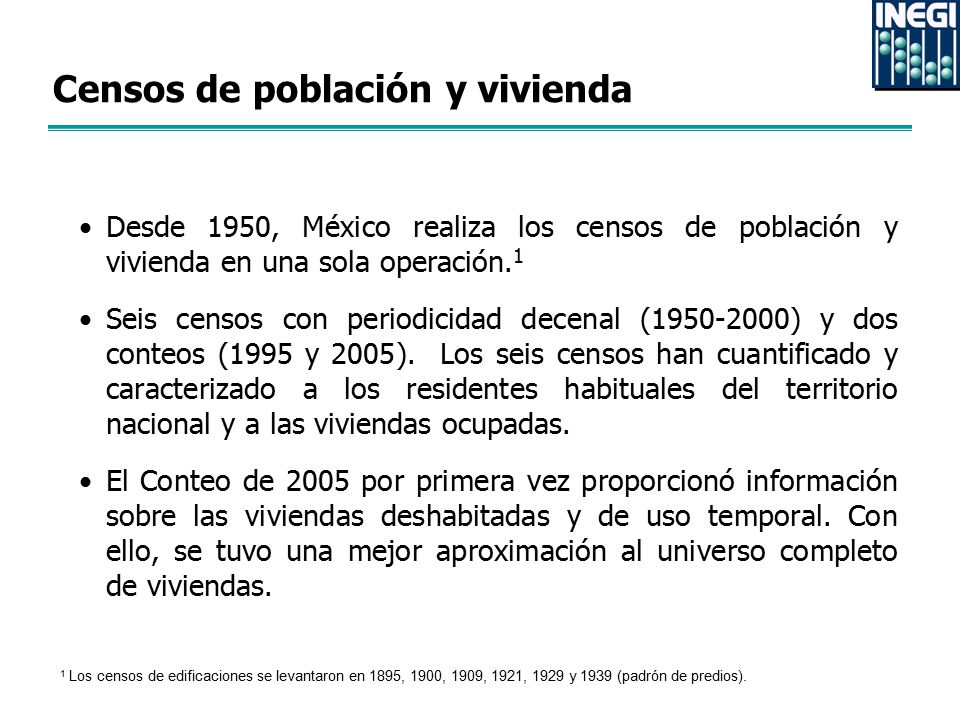 INEGI

Censos de población y vivienda

• Desde 1950, México realiza los censos de población y vivienda en una sola operación.$^1$

• Seis censos con periodicidad decenal (1950-2000) y dos conteos (1995 y 2005). Los seis censos han cuantificado y caracterizado a los residentes habituales del territorio nacional y a las viviendas ocupadas.

• El Conteo de 2005 por primera vez proporcionó información sobre las viviendas deshabitadas y de uso temporal. Con ello, se tuvo una mejor aproximación al universo completo de viviendas.

$^1$ Los censos de edificaciones se levantaron en 1895, 1900, 1909, 1921, 1929 y 1939 (padrón de predios).